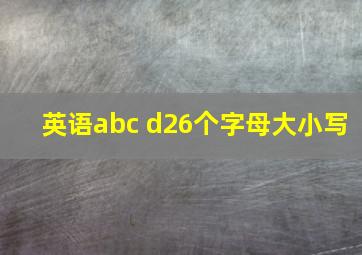 英语abc d26个字母大小写